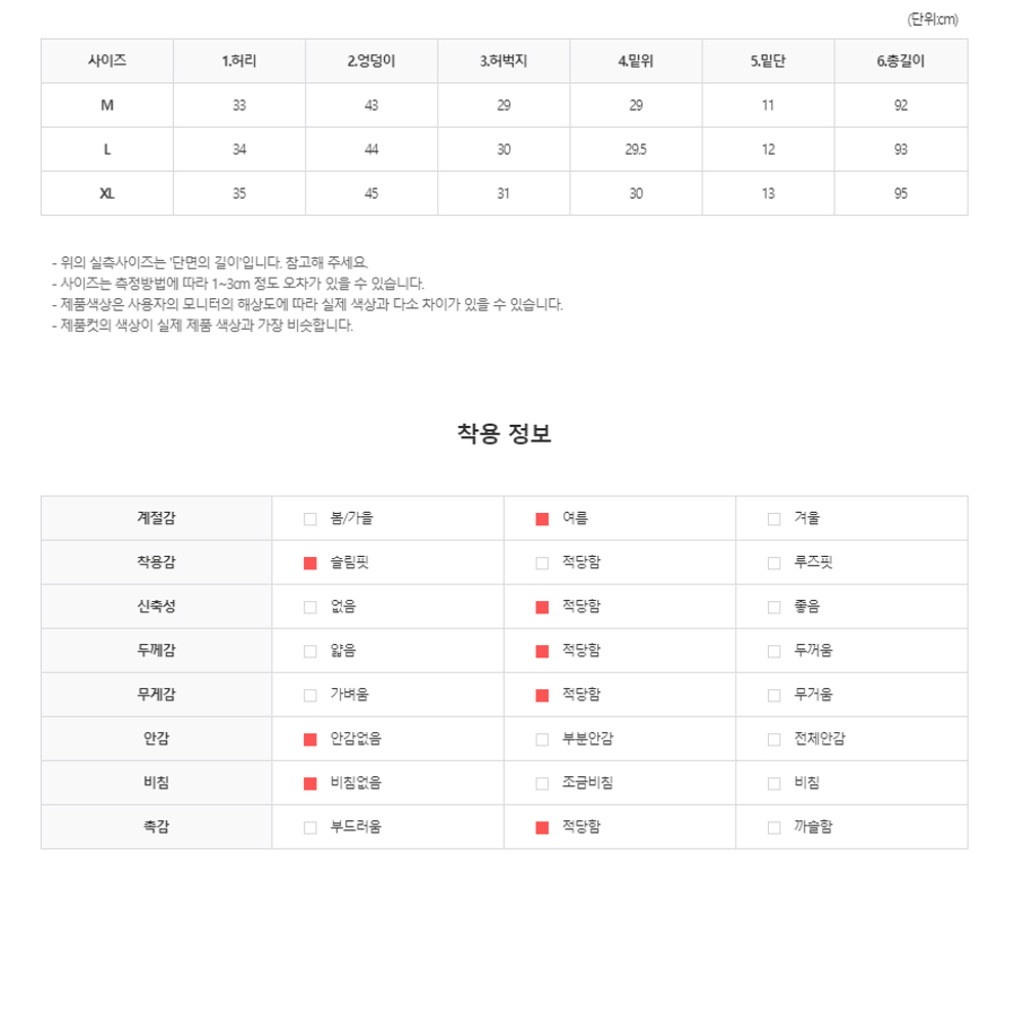 (단위:cm)

| 사이즈 | 1.허리 | 2.엉덩이 | 3.허벅지 | 4.밑위 | 5.밑단 | 6.총길이 |
|---|---|---|---|---|---|---|
| M | 33 | 43 | 29 | 29 | 11 | 92 |
| L | 34 | 44 | 30 | 29.5 | 12 | 93 |
| XL | 35 | 45 | 31 | 30 | 13 | 95 |

- 위의 실측사이즈는 '단면의 길이'입니다. 참고해 주세요.
- 사이즈는 측정방법에 따라 1~3cm 정도 오차가 있을 수 있습니다.
- 제품색상은 사용자의 모니터의 해상도에 따라 실제 색상과 다소 차이가 있을 수 있습니다.
- 제품컷의 색상이 실제 제품 색상과 가장 비슷합니다.

착용 정보

| 계절감 | 봄/가을 | 여름 | 겨울 |
|---|---|---|---|
| 착용감 | 슬림핏 | 적당함 | 루즈핏 |
| 신축성 | 없음 | 적당함 | 좋음 |
| 두께감 | 얇음 | 적당함 | 두꺼움 |
| 무게감 | 가벼움 | 적당함 | 무거움 |
| 안감 | 안감없음 | 부분안감 | 전체안감 |
| 비침 | 비침없음 | 조금비침 | 비침 |
| 촉감 | 부드러움 | 적당함 | 까슬함 |